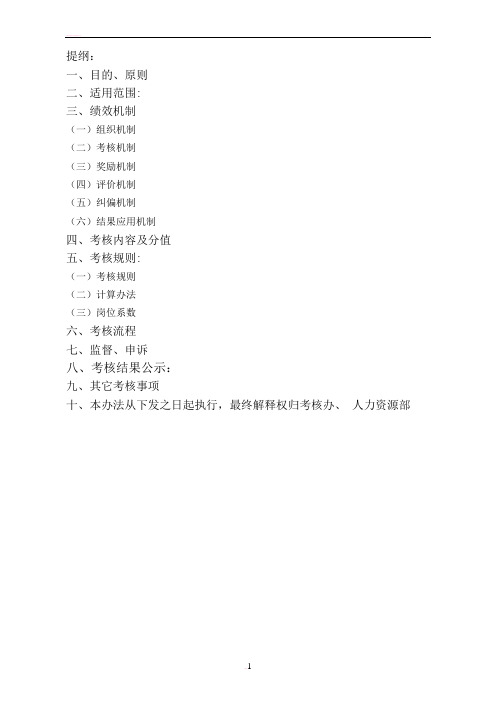 提纲：
一、目的、原则
二、适用范围:
三、绩效机制
（一）组织机制
（二）考核机制
（三）奖励机制
（四）评价机制
（五）纠偏机制
（六）结果应用机制
四、考核内容及分值
五、考核规则:
（一）考核规则
（二）计算办法
（三）岗位系数
六、考核流程
七、监督、申诉
八、考核结果公示：
九、其它考核事项
十、本办法从下发之日起执行，最终解释权归考核办、 人力资源部

1